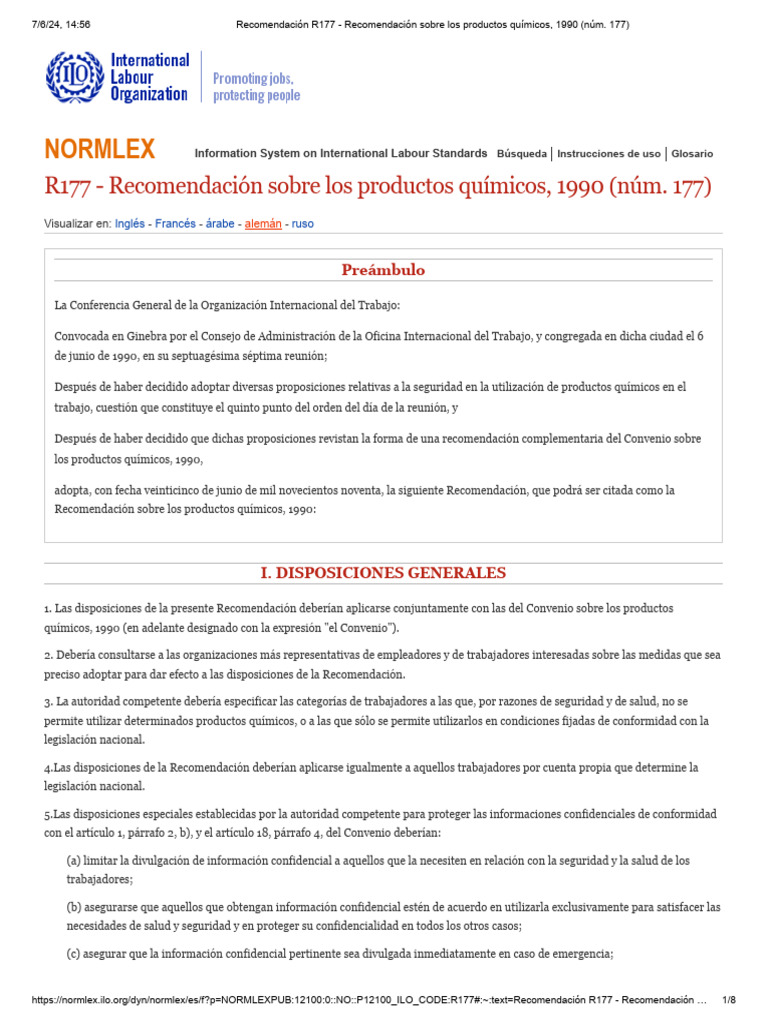 7/6/24, 14:56 Recomendación R177 - Recomendación sobre los productos químicos, 1990 (núm. 177)

ILO International Labour Organization

Promoting jobs, protecting people

NORMLEX Information System on International Labour Standards Búsqueda | Instrucciones de uso | Glosario

R177 - Recomendación sobre los productos químicos, 1990 (núm. 177)

Visualizar en: Inglés - Francés - árabe - alemán - ruso

Preámbulo

La Conferencia General de la Organización Internacional del Trabajo:

Convocada en Ginebra por el Consejo de Administración de la Oficina Internacional del Trabajo, y congregada en dicha ciudad el 6 de junio de 1990, en su septuagésima séptima reunión;

Después de haber decidido adoptar diversas proposiciones relativas a la seguridad en la utilización de productos químicos en el trabajo, cuestión que constituye el quinto punto del orden del día de la reunión, y

Después de haber decidido que dichas proposiciones revistan la forma de una recomendación complementaria del Convenio sobre los productos químicos, 1990,

adopta, con fecha veinticinco de junio de mil novecientos noventa, la siguiente Recomendación, que podrá ser citada como la Recomendación sobre los productos químicos, 1990:

I. DISPOSICIONES GENERALES

1. Las disposiciones de la presente Recomendación deberían aplicarse conjuntamente con las del Convenio sobre los productos químicos, 1990 (en adelante designado con la expresión "el Convenio").

2. Debería consultarse a las organizaciones más representativas de empleadores y de trabajadores interesadas sobre las medidas que sea preciso adoptar para dar efecto a las disposiciones de la Recomendación.

3. La autoridad competente debería especificar las categorías de trabajadores a las que, por razones de seguridad y de salud, no se permite utilizar determinados productos químicos, o a las que sólo se permite utilizarlos en condiciones fijadas de conformidad con la legislación nacional.

4.Las disposiciones de la Recomendación deberían aplicarse igualmente a aquellos trabajadores por cuenta propia que determine la legislación nacional.

5.Las disposiciones especiales establecidas por la autoridad competente para proteger las informaciones confidenciales de conformidad con el artículo 1, párrafo 2, b), y el artículo 18, párrafo 4, del Convenio deberían:

(a) limitar la divulgación de información confidencial a aquellos que la necesiten en relación con la seguridad y la salud de los trabajadores;

(b) asegurarse que aquellos que obtengan información confidencial estén de acuerdo en utilizarla exclusivamente para satisfacer las necesidades de salud y seguridad y en proteger su confidencialidad en todos los otros casos;

(c) asegurar que la información confidencial pertinente sea divulgada inmediatamente en caso de emergencia;

https://normlex.ilo.org/dyn/normlex/es/f?p=NORMLEXPUB:12100:0::NO::P12100_ILO_CODE:R177#:~:text=Recomendación R177 - Recomendación ... 1/8